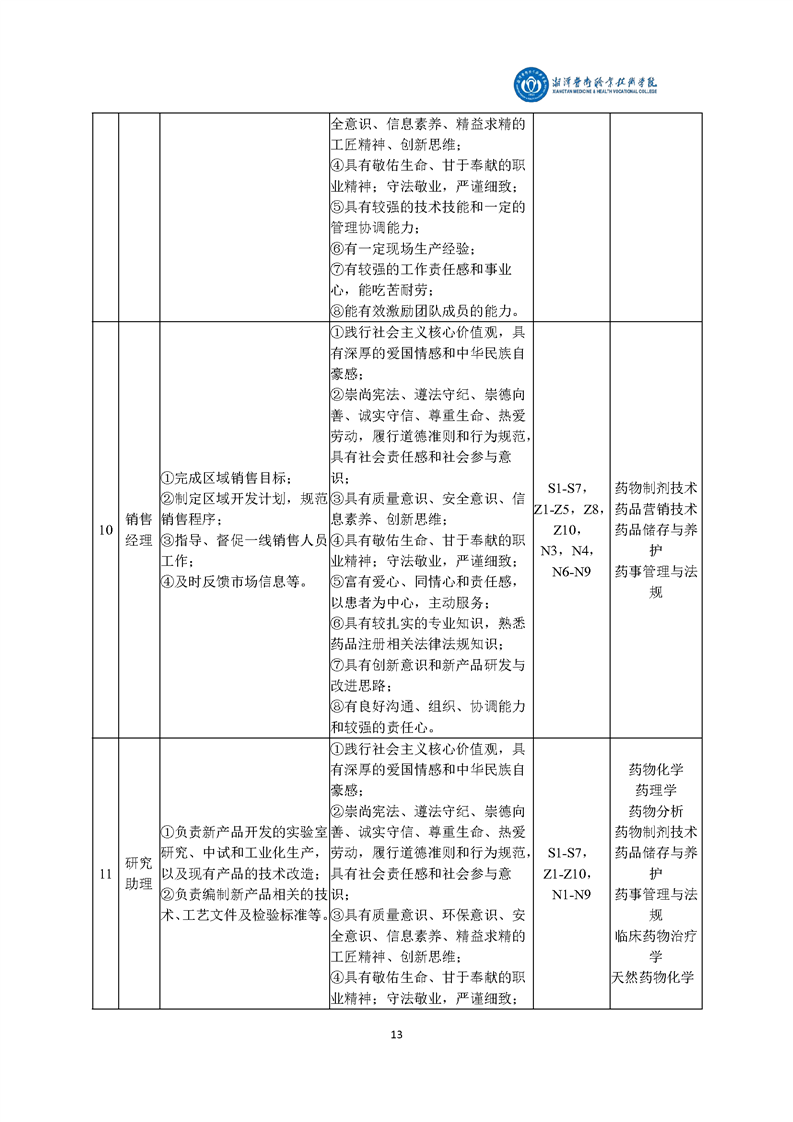 湘潭医卫职业技术学院
XIANGTAN MEDICINE & HEALTH VOCATIONAL COLLEGE

|  |  |  |  |  |  |
|---|---|---|---|---|---|
|  |  |  | 全意识、信息素养、精益求精的工匠精神、创新思维；④具有敬佑生命、甘于奉献的职业精神；守法敬业，严谨细致；⑤具有较强的技术技能和一定的管理协调能力；⑥有一定现场生产经验；⑦有较强的工作责任感和事业心，能吃苦耐劳；⑧能有效激励团队成员的能力。 |  |  |
| 10 | 销售经理 | ①完成区域销售目标；②制定区域开发计划，规范销售程序；③指导、督促一线销售人员工作；④及时反馈市场信息等。 | ①践行社会主义核心价值观，具有深厚的爱国情感和中华民族自豪感；②崇尚宪法、遵法守纪、崇德向善、诚实守信、尊重生命、热爱劳动，履行道德准则和行为规范，具有社会责任感和社会参与意识；③具有质量意识、安全意识、信息素养、创新思维；④具有敬佑生命、甘于奉献的职业精神；守法敬业，严谨细致；⑤富有爱心、同情心和责任感，以患者为中心，主动服务；⑥具有较扎实的专业知识，熟悉药品注册相关法律法规知识；⑦具有创新意识和新产品研发与改进思路；⑧有良好沟通、组织、协调能力和较强的责任心。 | S1-S7，Z1-Z5，Z8，Z10，N3，N4，N6-N9 | 药物制剂技术 药品营销技术 药品储存与养护 药事管理与法规 |
| 11 | 研究助理 | ①负责新产品开发的实验室研究、中试和工业化生产，以及现有产品的技术改造；②负责编制新产品相关的技术、工艺文件及检验标准等。 | ①践行社会主义核心价值观，具有深厚的爱国情感和中华民族自豪感；②崇尚宪法、遵法守纪、崇德向善、诚实守信、尊重生命、热爱劳动，履行道德准则和行为规范，具有社会责任感和社会参与意识；③具有质量意识、环保意识、安全意识、信息素养、精益求精的工匠精神、创新思维；④具有敬佑生命、甘于奉献的职业精神；守法敬业，严谨细致； | S1-S7，Z1-Z10，N1-N9 | 药物化学 药理学 药物分析 药物制剂技术 药品储存与养护 药事管理与法规 临床药物治疗学 天然药物化学 |

13